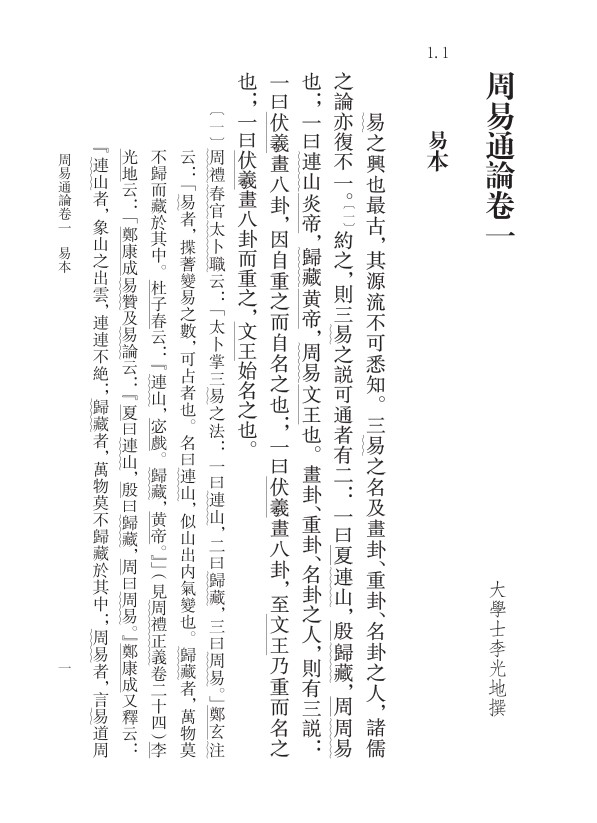 周易通論卷一

大學士李光地撰

1.1

易本

易之興也最古，其源流不可悉知。三易之名及畫卦、重卦、名卦之人，諸儒之論亦復不一。〔一〕約之，則三易之説可通者有二：一曰夏連山，殷歸藏，周周易也；一曰連山炎帝，歸藏黄帝，周易文王也。畫卦、重卦、名卦之人，則有三説：一曰伏羲畫八卦，因自重之而自名之也；一曰伏羲畫八卦，至文王乃重而名之也；一曰伏羲畫八卦而重之，文王始名之也。

〔一〕周禮春官太卜職云：「太卜掌三易之法：一曰連山，二曰歸藏，三曰周易。」鄭玄注云：「易者，揲蓍變易之數，可占者也。名曰連山，似山出内氣變也。歸藏者，萬物莫不歸而藏於其中。杜子春云：『連山，宓戲。歸藏，黄帝。』」（見周禮正義卷二十四）李光地云：「鄭康成易贊及易論云：『夏曰連山，殷曰歸藏，周曰周易。』鄭康成又釋云：『連山者，象山之出雲，連連不絶；歸藏者，萬物莫不歸藏於其中；周易者，言易道周

周易通論卷一　易本

一